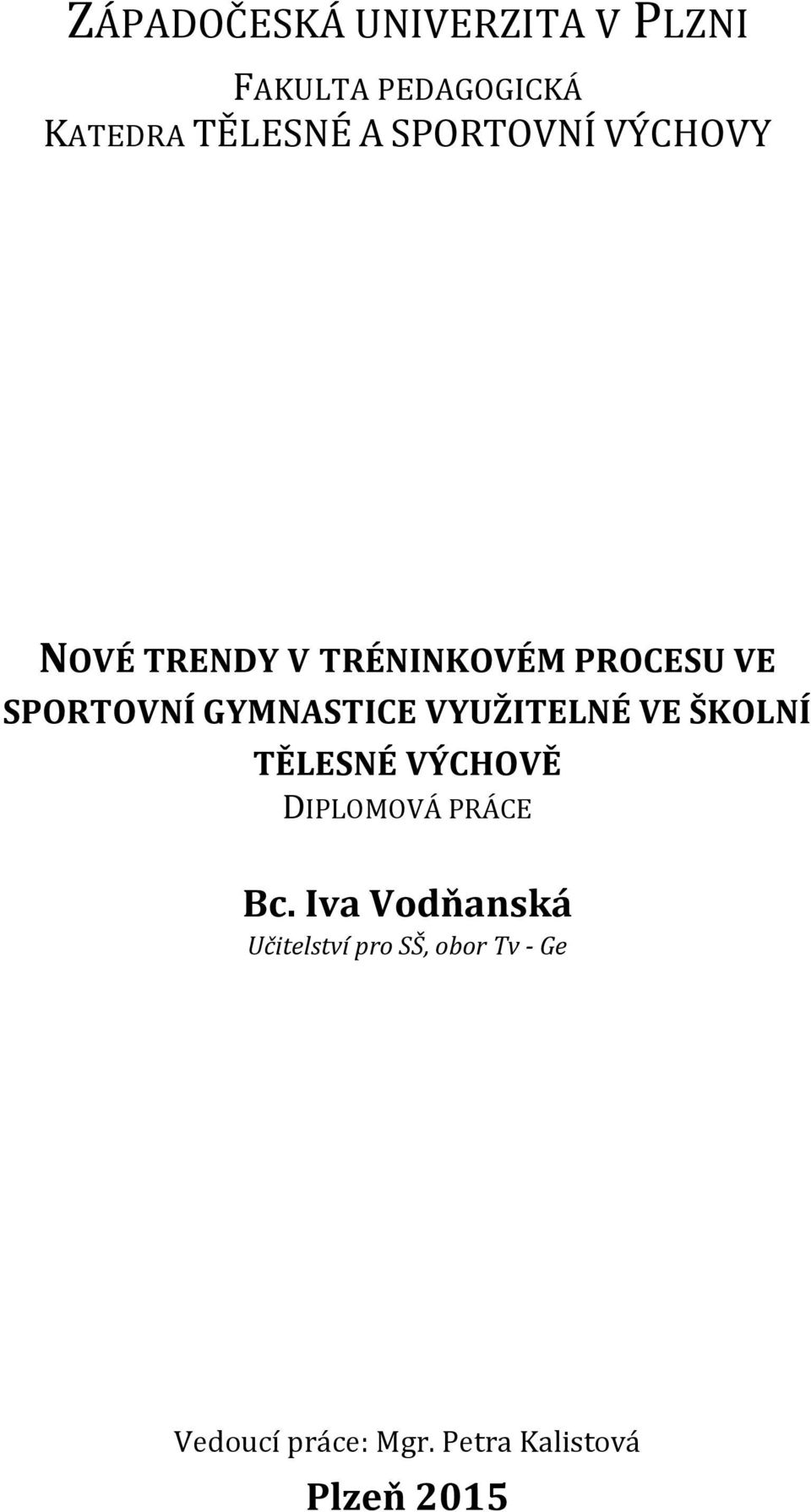 ZÁPADOČESKÁ UNIVERZITA V PLZNI

FAKULTA PEDAGOGICKÁ
KATEDRA TĚLESNÉ A SPORTOVNÍ VÝCHOVY

NOVÉ TRENDY V TRÉNINKOVÉM PROCESU VE SPORTOVNÍ GYMNASTICE VYUŽITELNÉ VE ŠKOLNÍ TĚLESNÉ VÝCHOVĚ
DIPLOMOVÁ PRÁCE

Bc. Iva Vodňanská
Učitelství pro SŠ, obor Tv - Ge

Vedoucí práce: Mgr. Petra Kalistová
Plzeň 2015